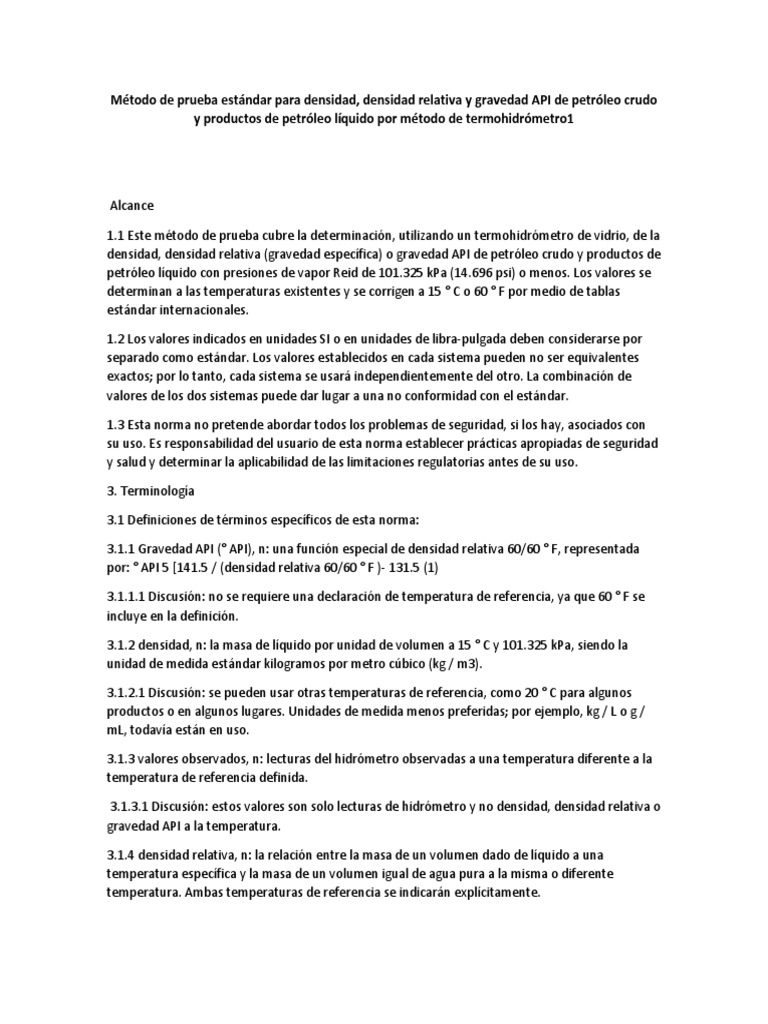 Método de prueba estándar para densidad, densidad relativa y gravedad API de petróleo crudo y productos de petróleo líquido por método de termohidrómetro1

Alcance

1.1 Este método de prueba cubre la determinación, utilizando un termohidrómetro de vidrio, de la densidad, densidad relativa (gravedad específica) o gravedad API de petróleo crudo y productos de petróleo líquido con presiones de vapor Reid de 101.325 kPa (14.696 psi) o menos. Los valores se determinan a las temperaturas existentes y se corrigen a 15 ° C o 60 ° F por medio de tablas estándar internacionales.

1.2 Los valores indicados en unidades SI o en unidades de libra-pulgada deben considerarse por separado como estándar. Los valores establecidos en cada sistema pueden no ser equivalentes exactos; por lo tanto, cada sistema se usará independientemente del otro. La combinación de valores de los dos sistemas puede dar lugar a una no conformidad con el estándar.

1.3 Esta norma no pretende abordar todos los problemas de seguridad, si los hay, asociados con su uso. Es responsabilidad del usuario de esta norma establecer prácticas apropiadas de seguridad y salud y determinar la aplicabilidad de las limitaciones regulatorias antes de su uso.

3. Terminología

3.1 Definiciones de términos específicos de esta norma:

3.1.1 Gravedad API (° API), n: una función especial de densidad relativa 60/60 ° F, representada por: ° API 5 [141.5 / (densidad relativa 60/60 ° F )- 131.5 (1)

3.1.1.1 Discusión: no se requiere una declaración de temperatura de referencia, ya que 60 ° F se incluye en la definición.

3.1.2 densidad, n: la masa de líquido por unidad de volumen a 15 ° C y 101.325 kPa, siendo la unidad de medida estándar kilogramos por metro cúbico (kg / m3).

3.1.2.1 Discusión: se pueden usar otras temperaturas de referencia, como 20 ° C para algunos productos o en algunos lugares. Unidades de medida menos preferidas; por ejemplo, kg / L o g / mL, todavía están en uso.

3.1.3 valores observados, n: lecturas del hidrómetro observadas a una temperatura diferente a la temperatura de referencia definida.

3.1.3.1 Discusión: estos valores son solo lecturas de hidrómetro y no densidad, densidad relativa o gravedad API a la temperatura.

3.1.4 densidad relativa, n: la relación entre la masa de un volumen dado de líquido a una temperatura específica y la masa de un volumen igual de agua pura a la misma o diferente temperatura. Ambas temperaturas de referencia se indicarán explícitamente.